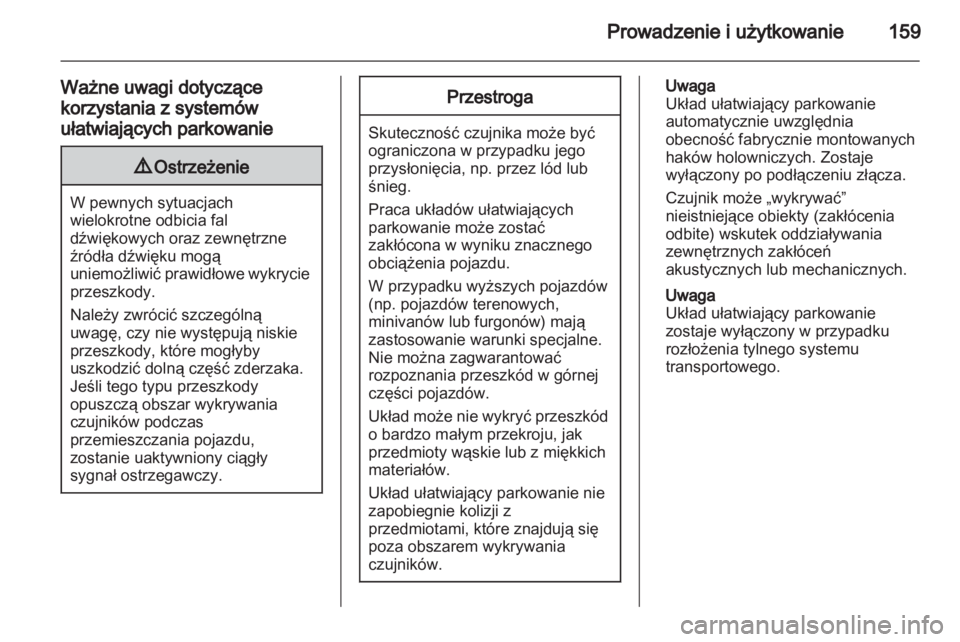 Prowadzenie i użytkowanie 159

Ważne uwagi dotyczące korzystania z systemów ułatwiających parkowanie

⚠ Ostrzeżenie

W pewnych sytuacjach wielokrotne odbicia fal dźwiękowych oraz zewnętrzne źródła dźwięku mogą uniemożliwić prawidłowe wykrycie przeszkody.

Należy zwrócić szczególną uwagę, czy nie występują niskie przeszkody, które mogłyby uszkodzić dolną część zderzaka. Jeśli tego typu przeszkody opuszczą obszar wykrywania czujników podczas przemieszczania pojazdu, zostanie uaktywniony ciągły sygnał ostrzegawczy.

Przestroga

Skuteczność czujnika może być ograniczona w przypadku jego przysłonięcia, np. przez lód lub śnieg.

Praca układów ułatwiających parkowanie może zostać zakłócona w wyniku znacznego obciążenia pojazdu.

W przypadku wyższych pojazdów (np. pojazdów terenowych, minivanów lub furgonów) mają zastosowanie warunki specjalne. Nie można zagwarantować rozpoznania przeszkód w górnej części pojazdów.

Układ może nie wykryć przeszkód o bardzo małym przekroju, jak przedmioty wąskie lub z miękkich materiałów.

Układ ułatwiający parkowanie nie zapobiegnie kolizji z przedmiotami, które znajdują się poza obszarem wykrywania czujników.

Uwaga
Układ ułatwiający parkowanie automatycznie uwzględnia obecność fabrycznie montowanych haków holowniczych. Zostaje wyłączony po podłączeniu złącza.

Czujnik może „wykrywać” nieistniejące obiekty (zakłócenia odbite) wskutek oddziaływania zewnętrznych zakłóceń akustycznych lub mechanicznych.

Uwaga
Układ ułatwiający parkowanie zostaje wyłączony w przypadku rozłożenia tylnego systemu transportowego.

carmanualsonline.info